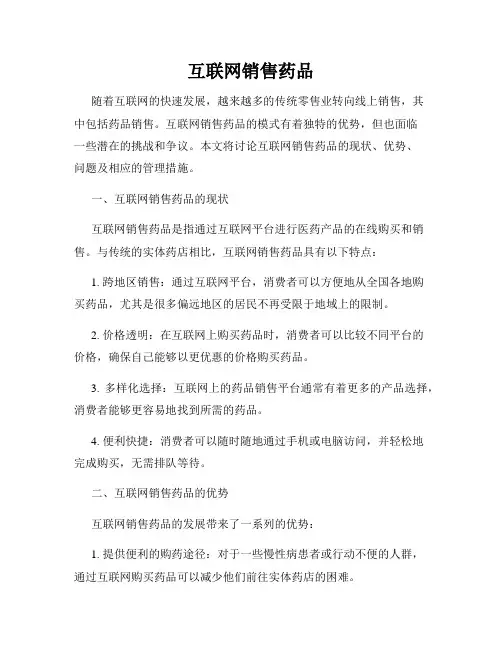 互联网销售药品

随着互联网的快速发展，越来越多的传统零售业转向线上销售，其中包括药品销售。互联网销售药品的模式有着独特的优势，但也面临一些潜在的挑战和争议。本文将讨论互联网销售药品的现状、优势、问题及相应的管理措施。

一、互联网销售药品的现状

互联网销售药品是指通过互联网平台进行医药产品的在线购买和销售。与传统的实体药店相比，互联网销售药品具有以下特点：

1. 跨地区销售：通过互联网平台，消费者可以方便地从全国各地购买药品，尤其是很多偏远地区的居民不再受限于地域上的限制。

2. 价格透明：在互联网上购买药品时，消费者可以比较不同平台的价格，确保自己能够以更优惠的价格购买药品。

3. 多样化选择：互联网上的药品销售平台通常有着更多的产品选择，消费者能够更容易地找到所需的药品。

4. 便利快捷：消费者可以随时随地通过手机或电脑访问，并轻松地完成购买，无需排队等待。

二、互联网销售药品的优势

互联网销售药品的发展带来了一系列的优势：

1. 提供便利的购药途径：对于一些慢性病患者或行动不便的人群，通过互联网购买药品可以减少他们前往实体药店的困难。